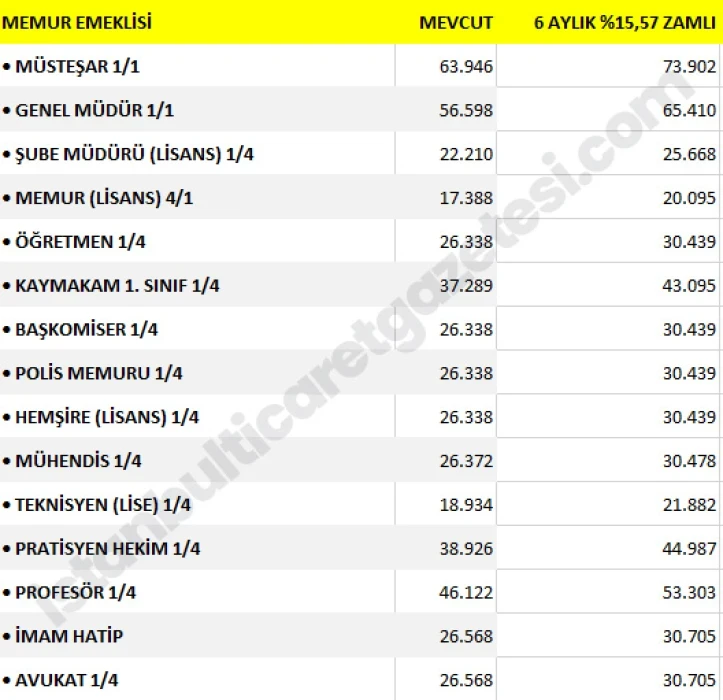 | MEMUR EMEKLİSİ | MEVCUT | 6 AYLIK %15,57 ZAMLI |
|---|---|---|
| • MÜSTEŞAR 1/1 | 63.946 | 73.902 |
| • GENEL MÜDÜR 1/1 | 56.598 | 65.410 |
| • ŞUBE MÜDÜRÜ (LİSANS) 1/4 | 22.210 | 25.668 |
| • MEMUR (LİSANS) 4/1 | 17.388 | 20.095 |
| • ÖĞRETMEN 1/4 | 26.338 | 30.439 |
| • KAYMAKAM 1. SINIF 1/4 | 37.289 | 43.095 |
| • BAŞKOMİSER 1/4 | 26.338 | 30.439 |
| • POLİS MEMURU 1/4 | 26.338 | 30.439 |
| • HEMŞİRE (LİSANS) 1/4 | 26.338 | 30.439 |
| • MÜHENDİS 1/4 | 26.372 | 30.478 |
| • TEKNİSYEN (LİSE) 1/4 | 18.934 | 21.882 |
| • PRATİSYEN HEKİM 1/4 | 38.926 | 44.987 |
| • PROFESÖR 1/4 | 46.122 | 53.303 |
| • İMAM HATİP | 26.568 | 30.705 |
| • AVUKAT 1/4 | 26.568 | 30.705 |

istanbulticaretgazetesi.com